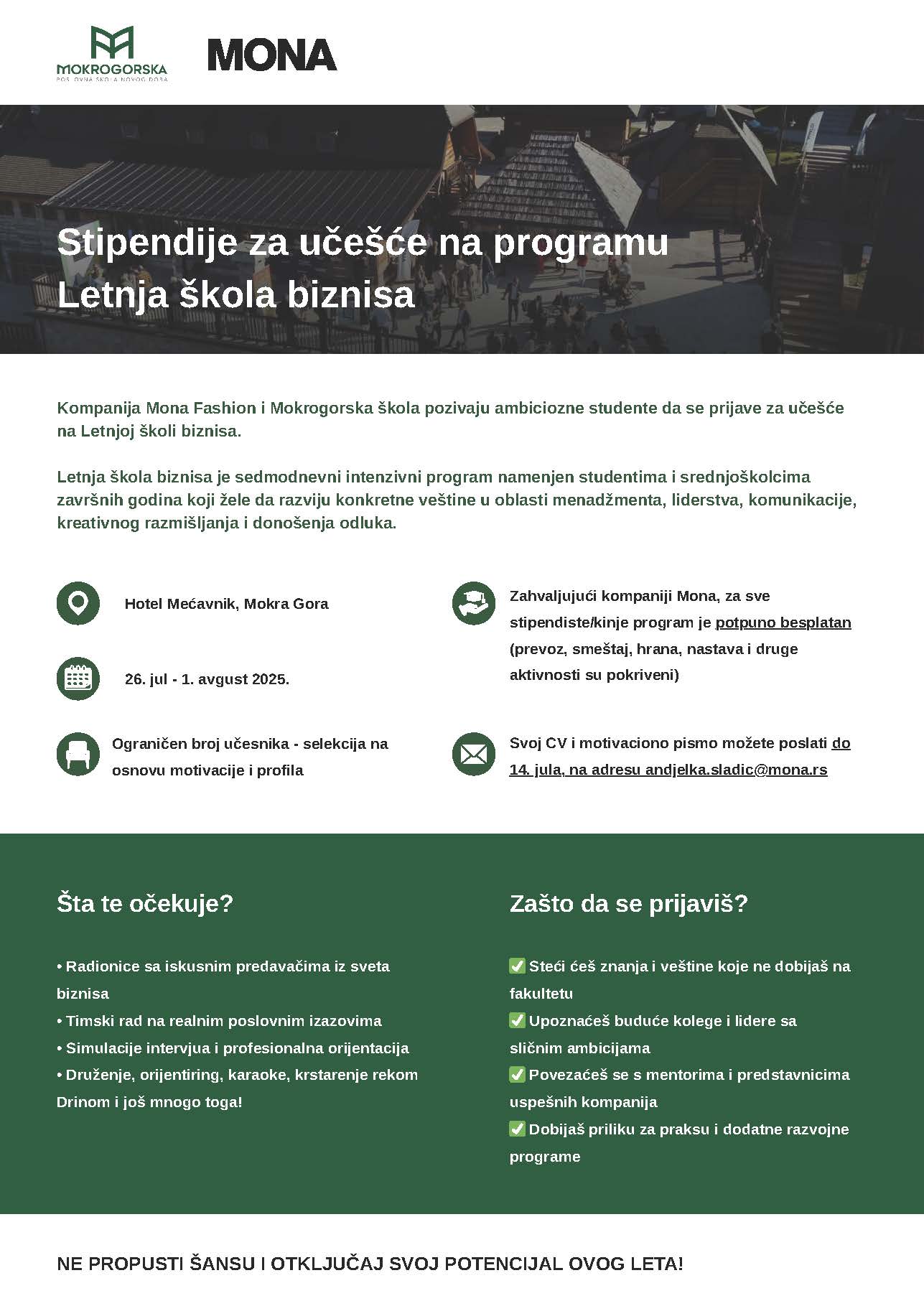 MOKROGORSKA
POSLOVNA ŠKOLA NOVOG DOBA

MONA

Stipendije za učešće na programu
Letnja škola biznisa

Kompanija Mona Fashion i Mokrogorska škola pozivaju ambiciozne studente da se prijave za učešće na Letnjoj školi biznisa.

Letnja škola biznisa je sedmodnevni intenzivni program namenjen studentima i srednjoškolcima završnih godina koji žele da razviju konkretne veštine u oblasti menadžmenta, liderstva, komunikacije, kreativnog razmišljanja i donošenja odluka.

Hotel Mećavnik, Mokra Gora

26. jul - 1. avgust 2025.

Ograničen broj učesnika - selekcija na osnovu motivacije i profila

Zahvaljujući kompaniji Mona, za sve stipendiste/kinje program je potpuno besplatan (prevoz, smeštaj, hrana, nastava i druge aktivnosti su pokriveni)

Svoj CV i motivaciono pismo možete poslati do 14. jula, na adresu andjelka.sladic@mona.rs

Šta te očekuje?

• Radionice sa iskusnim predavačima iz sveta biznisa
• Timski rad na realnim poslovnim izazovima
• Simulacije intervjua i profesionalna orijentacija
• Druženje, orijentiring, karaoke, krstarenje rekom Drinom i još mnogo toga!

Zašto da se prijaviš?

✅ Steći ćeš znanja i veštine koje ne dobijaš na fakultetu
✅ Upoznaćeš buduće kolege i lidere sa sličnim ambicijama
✅ Povezaćeš se s mentorima i predstavnicima uspešnih kompanija
✅ Dobijaš priliku za praksu i dodatne razvojne programe

NE PROPUSTI ŠANSU I OTKLJUČAJ SVOJ POTENCIJAL OVOG LETA!